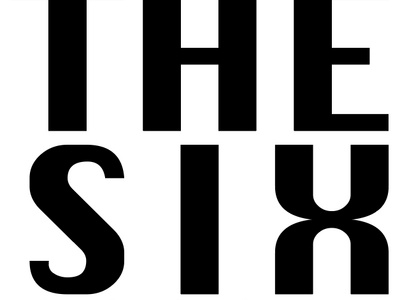 THE
SIX